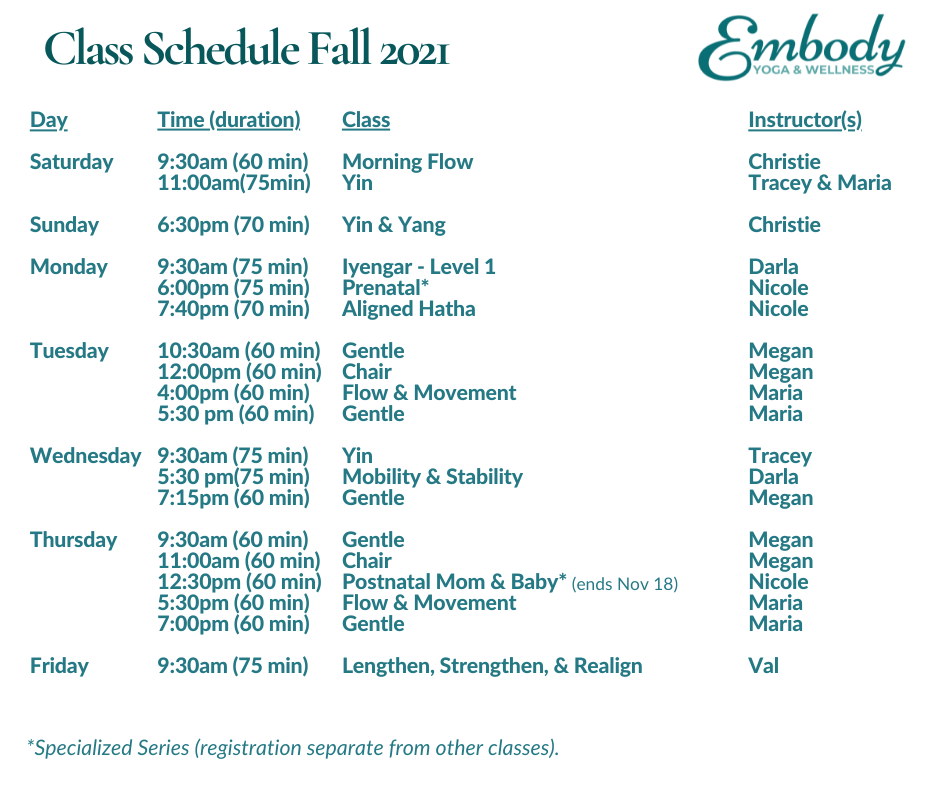 Class Schedule Fall 2021

Embody
YOGA & WELLNESS

| Day | Time (duration) | Class | Instructor(s) |
|---|---|---|---|
| Saturday | 9:30am (60 min) | Morning Flow | Christie |
| | 11:00am(75min) | Yin | Tracey & Maria |
| Sunday | 6:30pm (70 min) | Yin & Yang | Christie |
| Monday | 9:30am (75 min) | Iyengar - Level 1 | Darla |
| | 6:00pm (75 min) | Prenatal* | Nicole |
| | 7:40pm (70 min) | Aligned Hatha | Nicole |
| Tuesday | 10:30am (60 min) | Gentle | Megan |
| | 12:00pm (60 min) | Chair | Megan |
| | 4:00pm (60 min) | Flow & Movement | Maria |
| | 5:30 pm (60 min) | Gentle | Maria |
| Wednesday | 9:30am (75 min) | Yin | Tracey |
| | 5:30 pm(75 min) | Mobility & Stability | Darla |
| | 7:15pm (60 min) | Gentle | Megan |
| Thursday | 9:30am (60 min) | Gentle | Megan |
| | 11:00am (60 min) | Chair | Megan |
| | 12:30pm (60 min) | Postnatal Mom & Baby* (ends Nov 18) | Nicole |
| | 5:30pm (60 min) | Flow & Movement | Maria |
| | 7:00pm (60 min) | Gentle | Maria |
| Friday | 9:30am (75 min) | Lengthen, Strengthen, & Realign | Val |

*Specialized Series (registration separate from other classes).